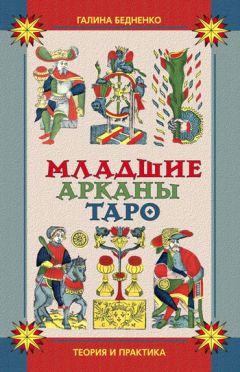 ГАЛИНА БЕДНЕНКО

МЛАДШИЕ АРКАНЫ ТАРО

ТЕОРИЯ И ПРАКТИКА